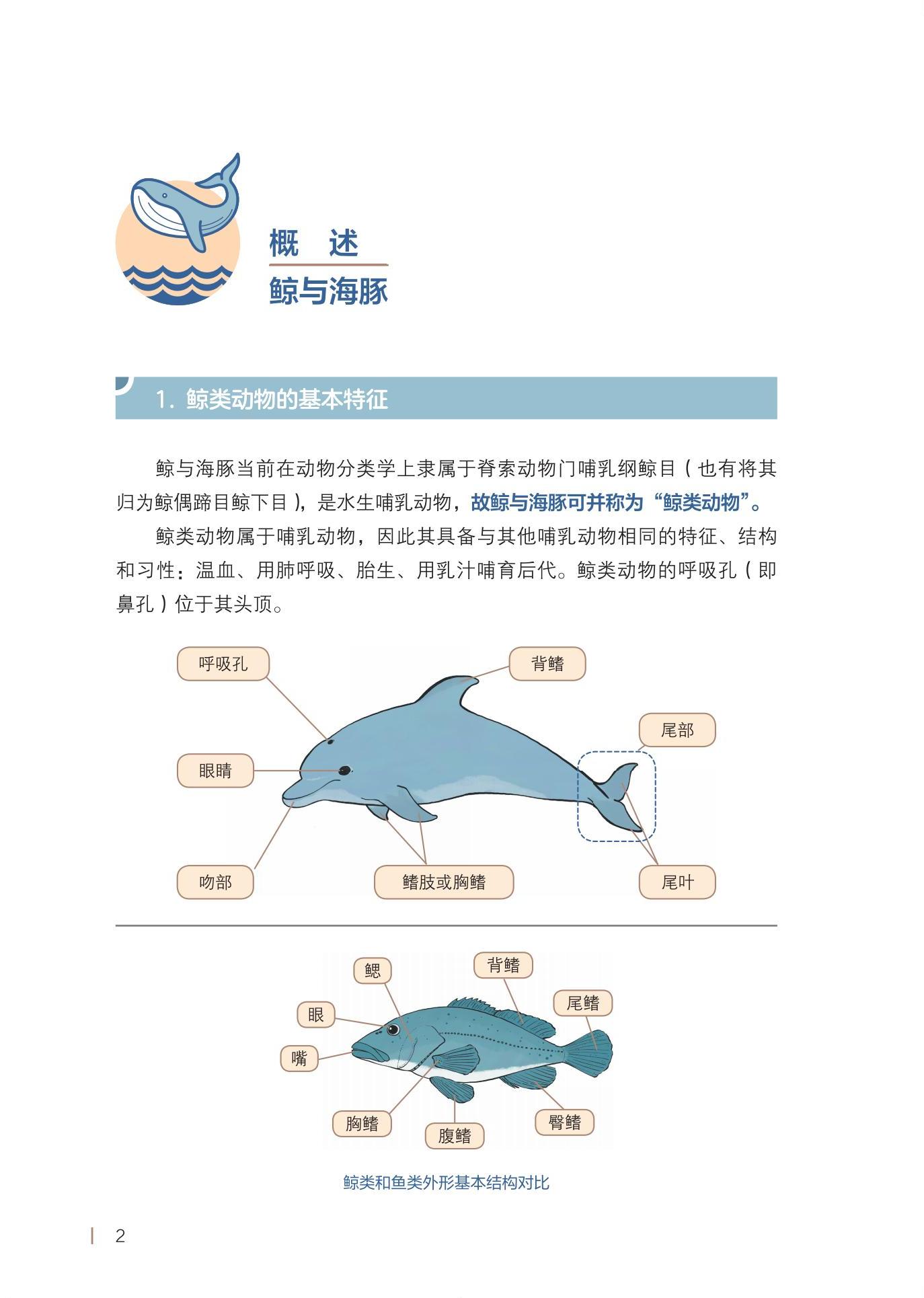 概　述

鲸与海豚

1. 鲸类动物的基本特征

鲸与海豚当前在动物分类学上隶属于脊索动物门哺乳纲鲸目（也有将其归为鲸偶蹄目鲸下目），是水生哺乳动物，故鲸与海豚可并称为“鲸类动物”。

鲸类动物属于哺乳动物，因此其具备与其他哺乳动物相同的特征、结构和习性：温血、用肺呼吸、胎生、用乳汁哺育后代。鲸类动物的呼吸孔（即鼻孔）位于其头顶。

呼吸孔
背鳍
尾部
眼睛
吻部
鳍肢或胸鳍
尾叶

鳃
背鳍
尾鳍
眼
嘴
胸鳍
腹鳍
臀鳍

鲸类和鱼类外形基本结构对比

2